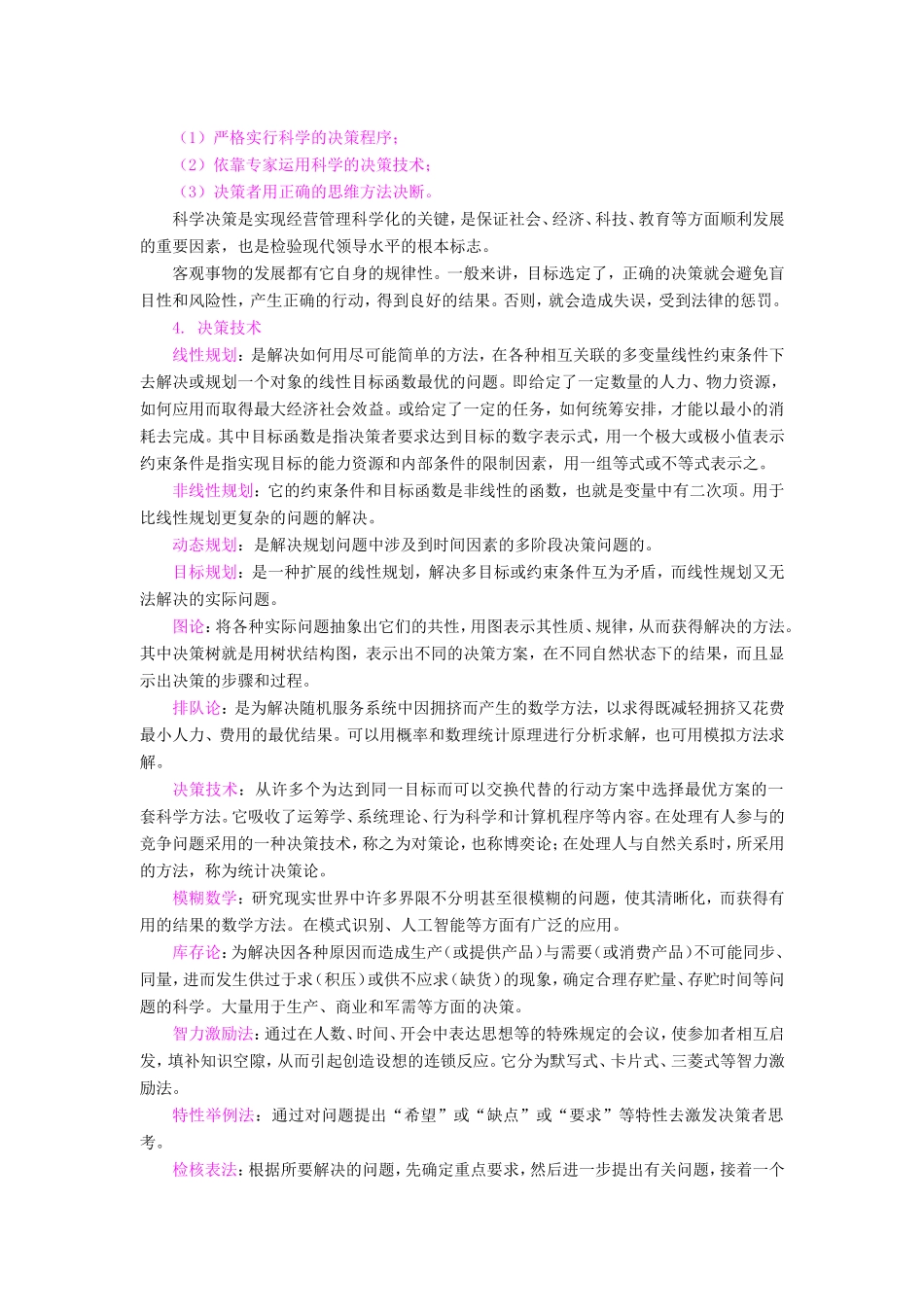 （1）严格实行科学的决策程序；

（2）依靠专家运用科学的决策技术；

（3）决策者用正确的思维方法决断。

科学决策是实现经营管理科学化的关键，是保证社会、经济、科技、教育等方面顺利发展的重要因素，也是检验现代领导水平的根本标志。

客观事物的发展都有它自身的规律性。一般来讲，目标选定了，正确的决策就会避免盲目性和风险性，产生正确的行动，得到良好的结果。否则，就会造成失误，受到法律的惩罚。

4. 决策技术

线性规划：是解决如何用尽可能简单的方法，在各种相互关联的多变量线性约束条件下去解决或规划一个对象的线性目标函数最优的问题。即给定了一定数量的人力、物力资源，如何应用而取得最大经济社会效益。或给定了一定的任务，如何统筹安排，才能以最小的消耗去完成。其中目标函数是指决策者要求达到目标的数字表示式，用一个极大或极小值表示约束条件是指实现目标的能力资源和内部条件的限制因素，用一组等式或不等式表示之。

非线性规划：它的约束条件和目标函数是非线性的函数，也就是变量中有二次项。用于比线性规划更复杂的问题的解决。

动态规划：是解决规划问题中涉及到时间因素的多阶段决策问题的。

目标规划：是一种扩展的线性规划，解决多目标或约束条件互为矛盾，而线性规划又无法解决的实际问题。

图论：将各种实际问题抽象出它们的共性，用图表示其性质、规律，从而获得解决的方法。其中决策树就是用树状结构图，表示出不同的决策方案，在不同自然状态下的结果，而且显示出决策的步骤和过程。

排队论：是为解决随机服务系统中因拥挤而产生的数学方法，以求得既减轻拥挤又花费最小人力、费用的最优结果。可以用概率和数理统计原理进行分析求解，也可用模拟方法求解。

决策技术：从许多个为达到同一目标而可以交换代替的行动方案中选择最优方案的一套科学方法。它吸收了运筹学、系统理论、行为科学和计算机程序等内容。在处理有人参与的竞争问题采用的一种决策技术，称之为对策论，也称博奕论；在处理人与自然关系时，所采用的方法，称为统计决策论。

模糊数学：研究现实世界中许多界限不分明甚至很模糊的问题，使其清晰化，而获得有用的结果的数学方法。在模式识别、人工智能等方面有广泛的应用。

库存论：为解决因各种原因而造成生产（或提供产品）与需要（或消费产品）不可能同步、同量，进而发生供过于求（积压）或供不应求（缺货）的现象，确定合理存贮量、存贮时间等问题的科学。大量用于生产、商业和军需等方面的决策。

智力激励法：通过在人数、时间、开会中表达思想等的特殊规定的会议，使参加者相互启发，填补知识空隙，从而引起创造设想的连锁反应。它分为默写式、卡片式、三菱式等智力激励法。

特性举例法：通过对问题提出“希望”或“缺点”或“要求”等特性去激发决策者思考。

检核表法：根据所要解决的问题，先确定重点要求，然后进一步提出有关问题，接着一个